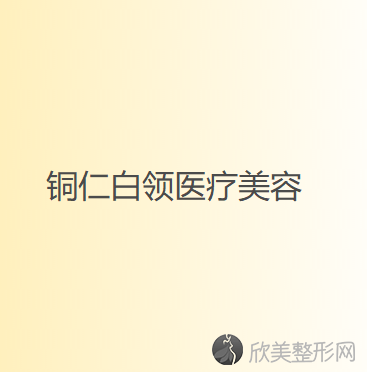 铜仁白领医疗美容

欣美整形网